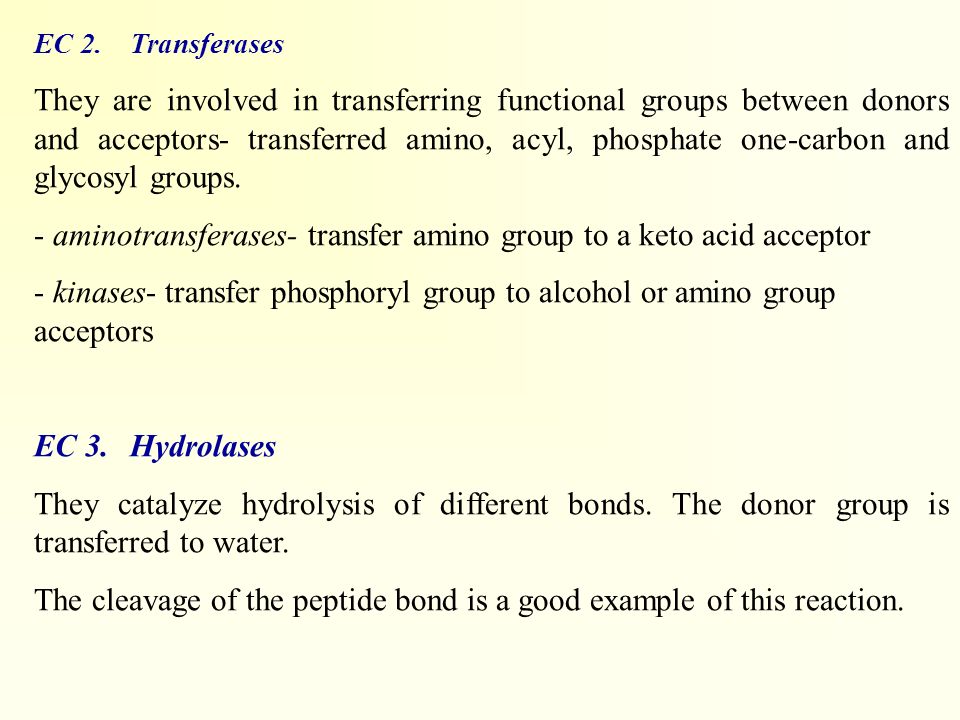 EC 2.    Transferases

They are involved in transferring functional groups between donors and acceptors- transferred amino, acyl, phosphate one-carbon and glycosyl groups.

- aminotransferases- transfer amino group to a keto acid acceptor

- kinases- transfer phosphoryl group to alcohol or amino group acceptors

EC 3.   Hydrolases

They catalyze hydrolysis of different bonds. The donor group is transferred to water.

The cleavage of the peptide bond is a good example of this reaction.